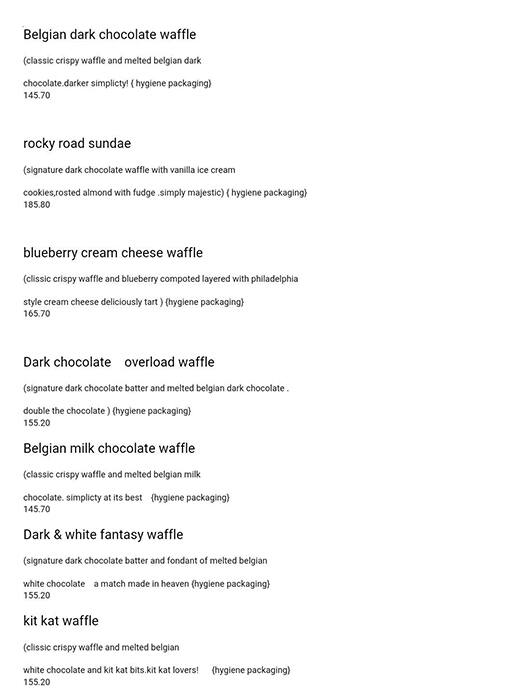 Belgian dark chocolate waffle

(classic crispy waffle and melted belgian dark

chocolate.darker simplicty! { hygiene packaging}
145.70

rocky road sundae

(signature dark chocolate waffle with vanilla ice cream

cookies,rosted almond with fudge .simply majestic) { hygiene packaging}
185.80

blueberry cream cheese waffle

(clissic crispy waffle and blueberry compoted layered with philadelphia

style cream cheese deliciously tart ) {hygiene packaging}
165.70

Dark chocolate overload waffle

(signature dark chocolate batter and melted belgian dark chocolate .

double the chocolate ) {hygiene packaging}
155.20

Belgian milk chocolate waffle

(classic crispy waffle and melted belgian milk

chocolate. simplicty at its best {hygiene packaging}
145.70

Dark & white fantasy waffle

(signature dark chocolate batter and fondant of melted belgian

white chocolate a match made in heaven {hygiene packaging}
155.20

kit kat waffle

(clissic crispy waffle and melted belgian

white chocolate and kit kat bits.kit kat lovers! {hygiene packaging}
155.20